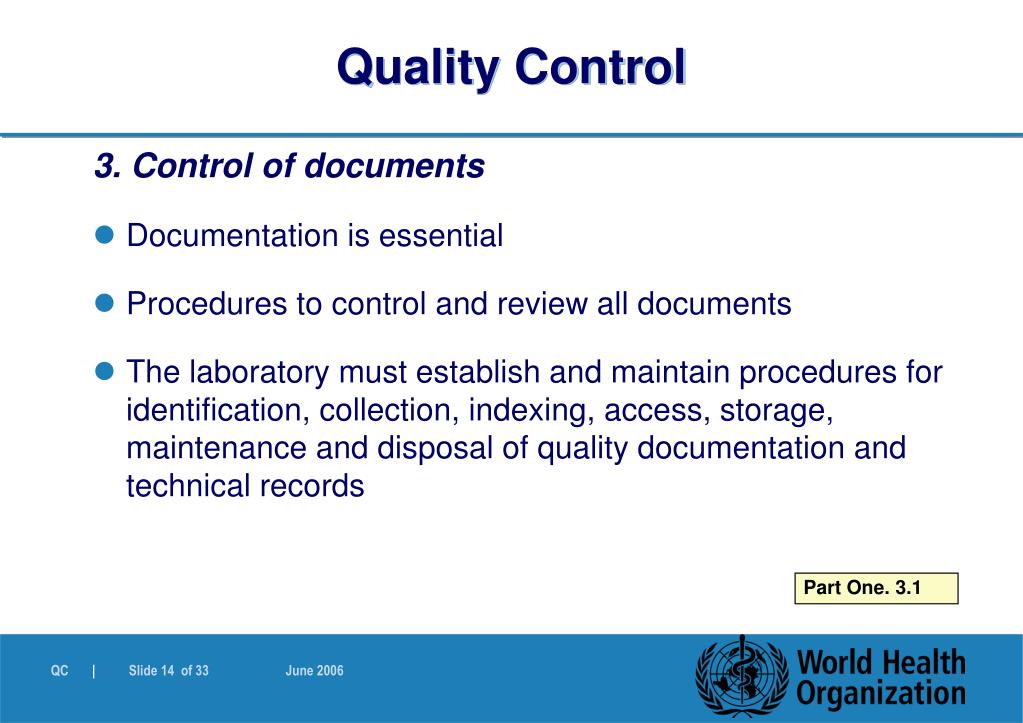 Quality Control

3. Control of documents

Documentation is essential

Procedures to control and review all documents

The laboratory must establish and maintain procedures for identification, collection, indexing, access, storage, maintenance and disposal of quality documentation and technical records

Part One. 3.1

QC | Slide 14 of 33 June 2006

World Health Organization